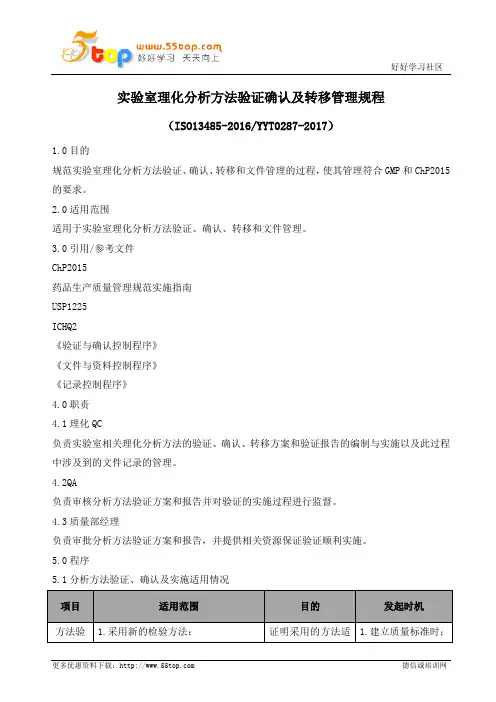 5top www.55top.com 好好学习 天天向上

好好学习社区

实验室理化分析方法验证确认及转移管理规程

（ISO13485-2016/YYT0287-2017）

1.0 目的

规范实验室理化分析方法验证、确认、转移和文件管理的过程，使其管理符合 GMP 和 ChP2015 的要求。

2.0 适用范围

适用于实验室理化分析方法验证、确认、转移和文件管理。

3.0 引用/参考文件

ChP2015

药品生产质量管理规范实施指南

USP1225

ICHQ2

《验证与确认控制程序》

《文件与资料控制程序》

《记录控制程序》

4.0 职责

4.1 理化 QC

负责实验室相关理化分析方法的验证、确认、转移方案和验证报告的编制与实施以及此过程中涉及到的文件记录的管理。

4.2QA

负责审核分析方法验证方案和报告并对验证的实施过程进行监督。

4.3 质量部经理

负责审批分析方法验证方案和报告，并提供相关资源保证验证顺利实施。

5.0 程序

5.1 分析方法验证、确认及实施适用情况

| 项目 | 适用范围 | 目的 | 发起时机 |
|---|---|---|---|
| 方法验 | 1.采用新的检验方法； | 证明采用的方法适 | 1.建立质量标准时； |

更多优惠资料下载：http://www.55top.com

德信诚培训网